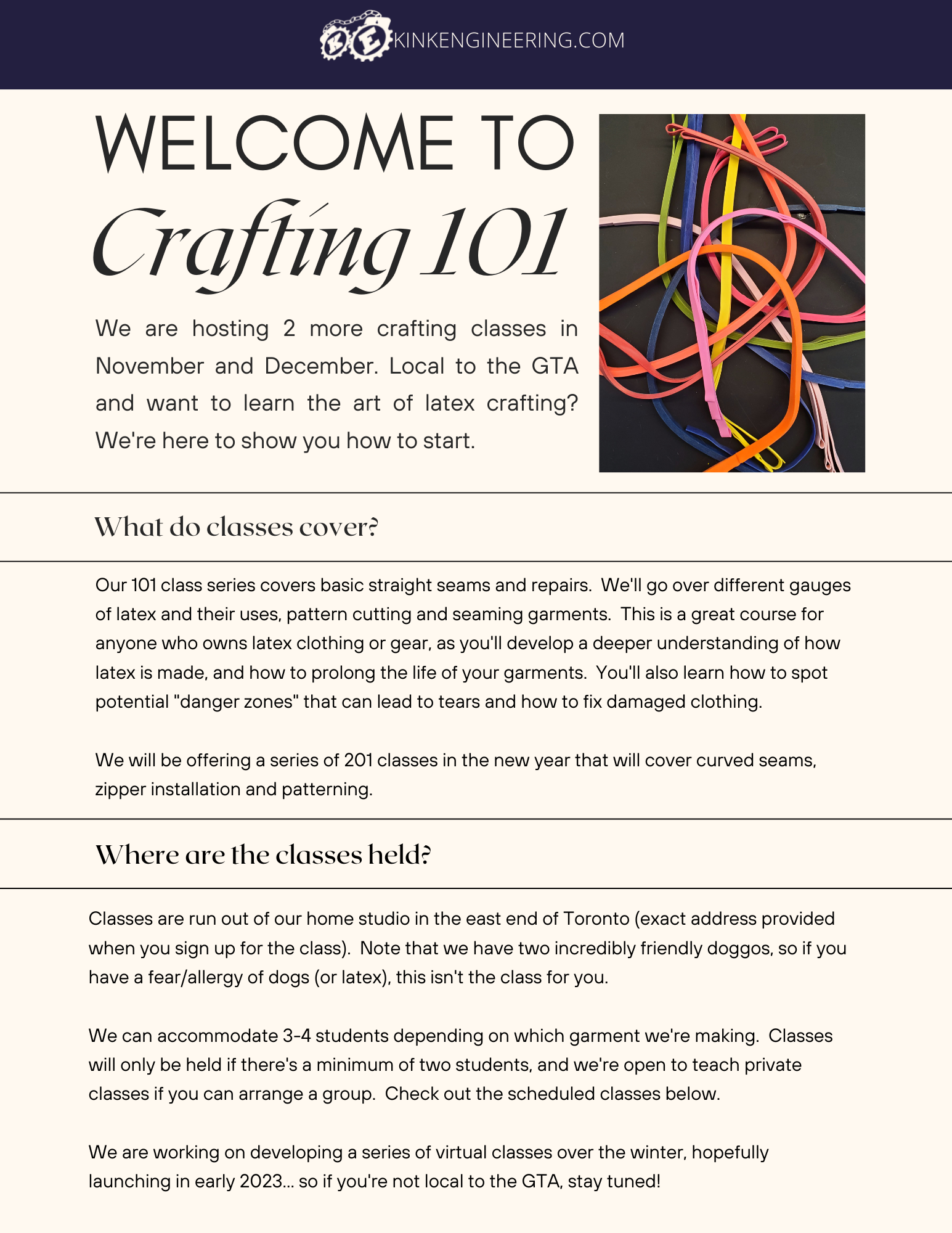 KE KINKENGINEERING.COM

WELCOME TO
Crafting 101

We are hosting 2 more crafting classes in November and December. Local to the GTA and want to learn the art of latex crafting? We're here to show you how to start.

What do classes cover?

Our 101 class series covers basic straight seams and repairs. We'll go over different gauges of latex and their uses, pattern cutting and seaming garments. This is a great course for anyone who owns latex clothing or gear, as you'll develop a deeper understanding of how latex is made, and how to prolong the life of your garments. You'll also learn how to spot potential "danger zones" that can lead to tears and how to fix damaged clothing.

We will be offering a series of 201 classes in the new year that will cover curved seams, zipper installation and patterning.

Where are the classes held?

Classes are run out of our home studio in the east end of Toronto (exact address provided when you sign up for the class). Note that we have two incredibly friendly doggos, so if you have a fear/allergy of dogs (or latex), this isn't the class for you.

We can accommodate 3-4 students depending on which garment we're making. Classes will only be held if there's a minimum of two students, and we're open to teach private classes if you can arrange a group. Check out the scheduled classes below.

We are working on developing a series of virtual classes over the winter, hopefully launching in early 2023... so if you're not local to the GTA, stay tuned!